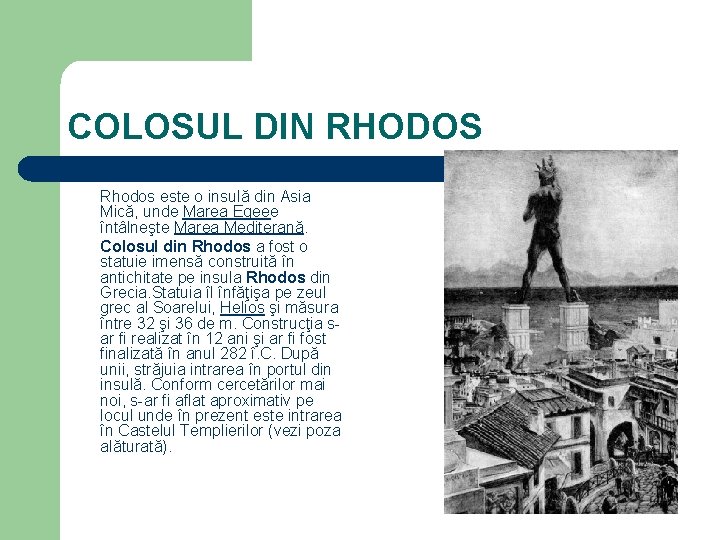 COLOSUL DIN RHODOS

Rhodos este o insulă din Asia Mică, unde Marea Egeee întâlneşte Marea Mediterană.

Colosul din Rhodos a fost o statuie imensă construită în antichitate pe insula Rhodos din Grecia.Statuia îl înfăţişa pe zeul grec al Soarelui, Helios şi măsura între 32 şi 36 de m. Construcţia s-ar fi realizat în 12 ani şi ar fi fost finalizată în anul 282 î.C. După unii, străjuia intrarea în portul din insulă. Conform cercetărilor mai noi, s-ar fi aflat aproximativ pe locul unde în prezent este intrarea în Castelul Templierilor (vezi poza alăturată).